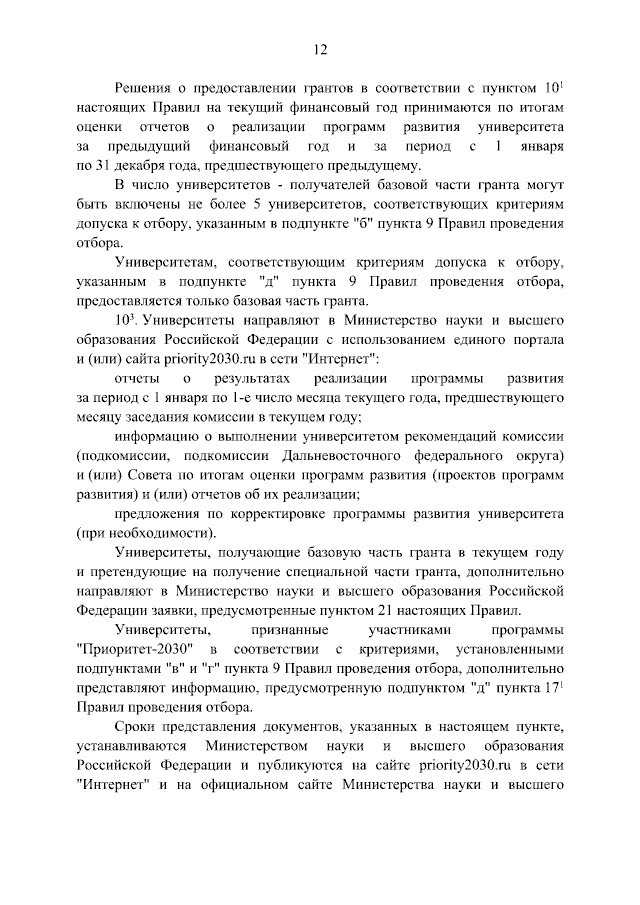 12

Решения о предоставлении грантов в соответствии с пунктом $10^1$ настоящих Правил на текущий финансовый год принимаются по итогам оценки отчетов о реализации программ развития университета за предыдущий финансовый год и за период с 1 января по 31 декабря года, предшествующего предыдущему.

В число университетов - получателей базовой части гранта могут быть включены не более 5 университетов, соответствующих критериям допуска к отбору, указанным в подпункте "б" пункта 9 Правил проведения отбора.

Университетам, соответствующим критериям допуска к отбору, указанным в подпункте "д" пункта 9 Правил проведения отбора, предоставляется только базовая часть гранта.

$10^3$. Университеты направляют в Министерство науки и высшего образования Российской Федерации с использованием единого портала и (или) сайта priority2030.ru в сети "Интернет":

отчеты о результатах реализации программы развития за период с 1 января по 1-е число месяца текущего года, предшествующего месяцу заседания комиссии в текущем году;

информацию о выполнении университетом рекомендаций комиссии (подкомиссии, подкомиссии Дальневосточного федерального округа) и (или) Совета по итогам оценки программ развития (проектов программ развития) и (или) отчетов об их реализации;

предложения по корректировке программы развития университета (при необходимости).

Университеты, получающие базовую часть гранта в текущем году и претендующие на получение специальной части гранта, дополнительно направляют в Министерство науки и высшего образования Российской Федерации заявки, предусмотренные пунктом 21 настоящих Правил.

Университеты, признанные участниками программы "Приоритет-2030" в соответствии с критериями, установленными подпунктами "в" и "г" пункта 9 Правил проведения отбора, дополнительно представляют информацию, предусмотренную подпунктом "д" пункта $17^1$ Правил проведения отбора.

Сроки представления документов, указанных в настоящем пункте, устанавливаются Министерством науки и высшего образования Российской Федерации и публикуются на сайте priority2030.ru в сети "Интернет" и на официальном сайте Министерства науки и высшего